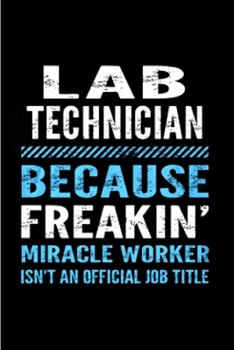 LAB
TECHNICIAN
BECAUSE
FREAKIN'
MIRACLE WORKER
ISN'T AN OFFICIAL JOB TITLE